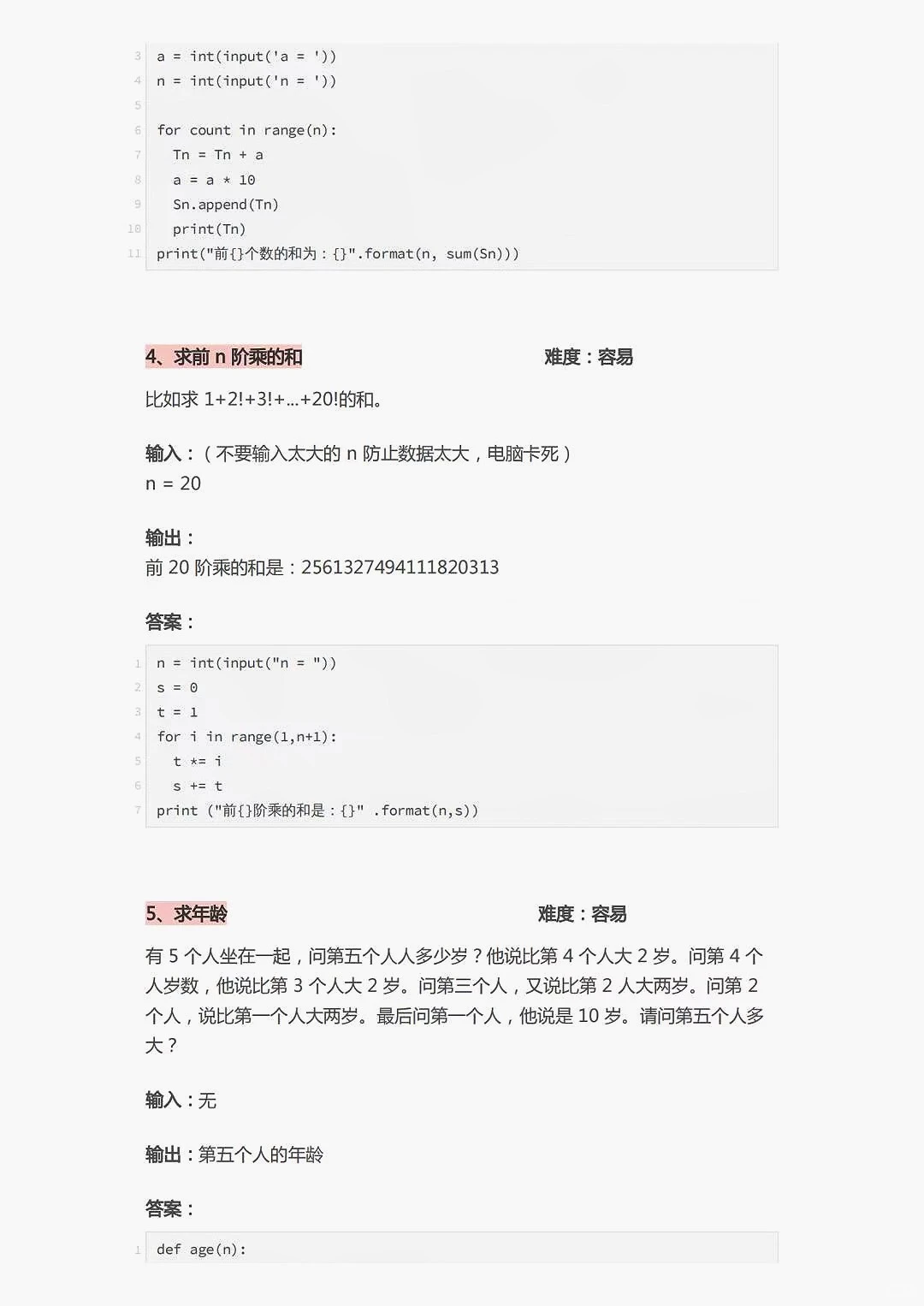 3 a = int(input('a = '))
4 n = int(input('n = '))
5
6 for count in range(n):
7 Tn = Tn + a
8 a = a * 10
9 Sn.append(Tn)
10 print(Tn)
11 print("前{}个数的和为：{}".format(n, sum(Sn)))

4、求前 n 阶乘的和 难度：容易

比如求 1+2!+3!+...+20!的和。

输入：（不要输入太大的 n 防止数据太大，电脑卡死）
n = 20

输出：
前 20 阶乘的和是：2561327494111820313

答案：

1 n = int(input("n = "))
2 s = 0
3 t = 1
4 for i in range(1,n+1):
5 t *= i
6 s += t
7 print ("前{}阶乘的和是：{}" .format(n,s))

5、求年龄 难度：容易

有 5 个人坐在一起，问第五个人人多少岁？他说比第 4 个人大 2 岁。问第 4 个人岁数，他说比第 3 个人大 2 岁。问第三个人，又说比第 2 人大两岁。问第 2 个人，说比第一个人大两岁。最后问第一个人，他说是 10 岁。请问第五个人多大？

输入：无

输出：第五个人的年龄

答案：

1 def age(n):